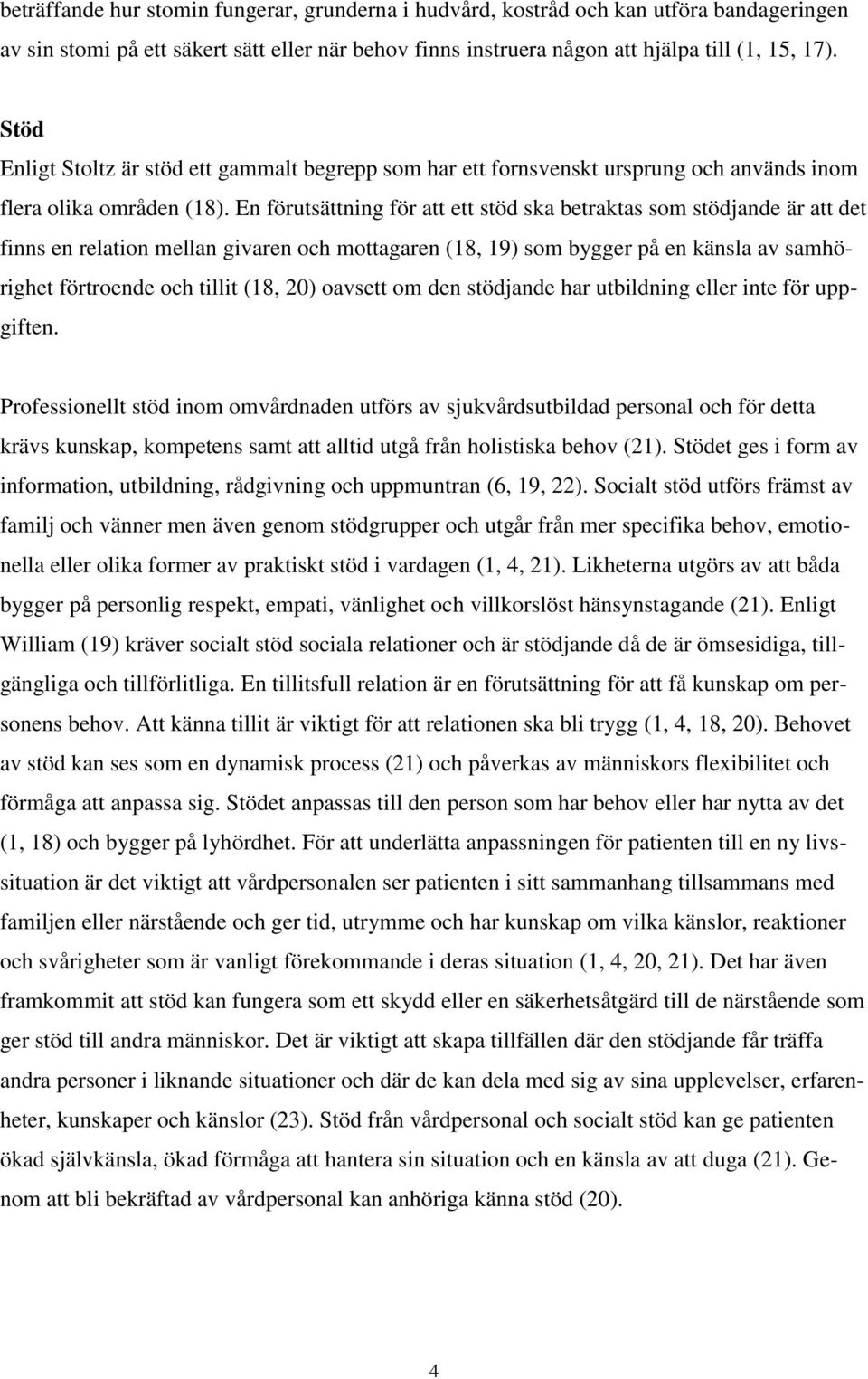 beträffande hur stomin fungerar, grunderna i hudvård, kostråd och kan utföra bandageringen av sin stomi på ett säkert sätt eller när behov finns instruera någon att hjälpa till (1, 15, 17).

Stöd
Enligt Stoltz är stöd ett gammalt begrepp som har ett fornsvenskt ursprung och används inom flera olika områden (18). En förutsättning för att ett stöd ska betraktas som stödjande är att det finns en relation mellan givaren och mottagaren (18, 19) som bygger på en känsla av samhörighet förtroende och tillit (18, 20) oavsett om den stödjande har utbildning eller inte för uppgiften.

Professionellt stöd inom omvårdnaden utförs av sjukvårdsutbildad personal och för detta krävs kunskap, kompetens samt att alltid utgå från holistiska behov (21). Stödet ges i form av information, utbildning, rådgivning och uppmuntran (6, 19, 22). Socialt stöd utförs främst av familj och vänner men även genom stödgrupper och utgår från mer specifika behov, emotionella eller olika former av praktiskt stöd i vardagen (1, 4, 21). Likheterna utgörs av att båda bygger på personlig respekt, empati, vänlighet och villkorslöst hänsynstagande (21). Enligt William (19) kräver socialt stöd sociala relationer och är stödjande då de är ömsesidiga, tillgängliga och tillförlitliga. En tillitsfull relation är en förutsättning för att få kunskap om personens behov. Att känna tillit är viktigt för att relationen ska bli trygg (1, 4, 18, 20). Behovet av stöd kan ses som en dynamisk process (21) och påverkas av människors flexibilitet och förmåga att anpassa sig. Stödet anpassas till den person som har behov eller har nytta av det (1, 18) och bygger på lyhördhet. För att underlätta anpassningen för patienten till en ny livssituation är det viktigt att vårdpersonalen ser patienten i sitt sammanhang tillsammans med familjen eller närstående och ger tid, utrymme och har kunskap om vilka känslor, reaktioner och svårigheter som är vanligt förekommande i deras situation (1, 4, 20, 21). Det har även framkommit att stöd kan fungera som ett skydd eller en säkerhetsåtgärd till de närstående som ger stöd till andra människor. Det är viktigt att skapa tillfällen där den stödjande får träffa andra personer i liknande situationer och där de kan dela med sig av sina upplevelser, erfarenheter, kunskaper och känslor (23). Stöd från vårdpersonal och socialt stöd kan ge patienten ökad självkänsla, ökad förmåga att hantera sin situation och en känsla av att duga (21). Genom att bli bekräftad av vårdpersonal kan anhöriga känna stöd (20).

4